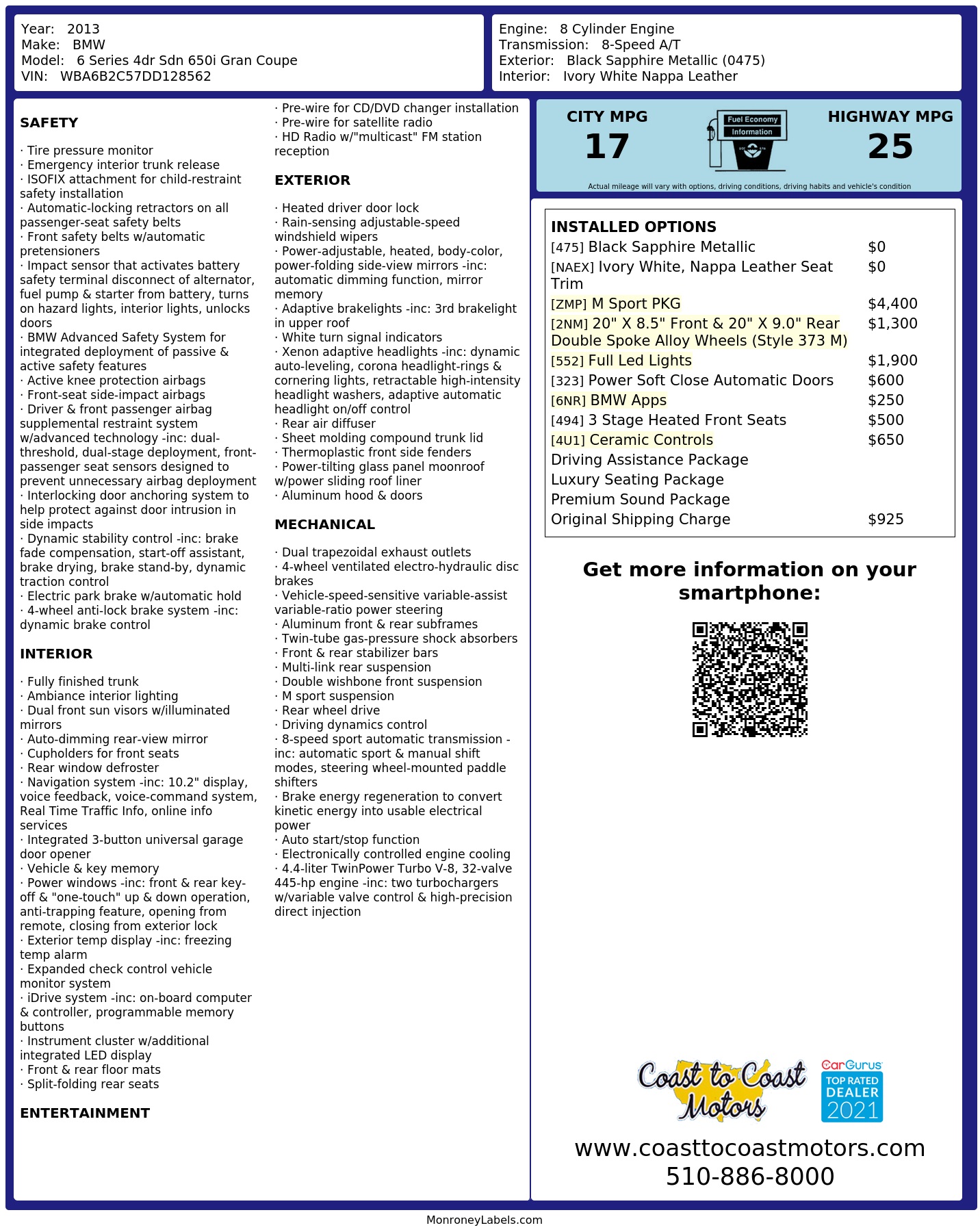 Year: 2013
Make: BMW
Model: 6 Series 4dr Sdn 650i Gran Coupe
VIN: WBA6B2C57DD128562

Engine: 8 Cylinder Engine
Transmission: 8-Speed A/T
Exterior: Black Sapphire Metallic (0475)
Interior: Ivory White Nappa Leather

SAFETY

· Tire pressure monitor
· Emergency interior trunk release
· ISOFIX attachment for child-restraint safety installation
· Automatic-locking retractors on all passenger-seat safety belts
· Front safety belts w/automatic pretensioners
· Impact sensor that activates battery safety terminal disconnect of alternator, fuel pump & starter from battery, turns on hazard lights, interior lights, unlocks doors
· BMW Advanced Safety System for integrated deployment of passive & active safety features
· Active knee protection airbags
· Front-seat side-impact airbags
· Driver & front passenger airbag supplemental restraint system w/advanced technology -inc: dual-threshold, dual-stage deployment, front-passenger seat sensors designed to prevent unnecessary airbag deployment
· Interlocking door anchoring system to help protect against door intrusion in side impacts
· Dynamic stability control -inc: brake fade compensation, start-off assistant, brake drying, brake stand-by, dynamic traction control
· Electric park brake w/automatic hold
· 4-wheel anti-lock brake system -inc: dynamic brake control

INTERIOR

· Fully finished trunk
· Ambiance interior lighting
· Dual front sun visors w/illuminated mirrors
· Auto-dimming rear-view mirror
· Cupholders for front seats
· Rear window defroster
· Navigation system -inc: 10.2" display, voice feedback, voice-command system, Real Time Traffic Info, online info services
· Integrated 3-button universal garage door opener
· Vehicle & key memory
· Power windows -inc: front & rear key-off & "one-touch" up & down operation, anti-trapping feature, opening from remote, closing from exterior lock
· Exterior temp display -inc: freezing temp alarm
· Expanded check control vehicle monitor system
· iDrive system -inc: on-board computer & controller, programmable memory buttons
· Instrument cluster w/additional integrated LED display
· Front & rear floor mats
· Split-folding rear seats

ENTERTAINMENT

· Pre-wire for CD/DVD changer installation
· Pre-wire for satellite radio
· HD Radio w/"multicast" FM station reception

EXTERIOR

· Heated driver door lock
· Rain-sensing adjustable-speed windshield wipers
· Power-adjustable, heated, body-color, power-folding side-view mirrors -inc: automatic dimming function, mirror memory
· Adaptive brakelights -inc: 3rd brakelight in upper roof
· White turn signal indicators
· Xenon adaptive headlights -inc: dynamic auto-leveling, corona headlight-rings & cornering lights, retractable high-intensity headlight washers, adaptive automatic headlight on/off control
· Rear air diffuser
· Sheet molding compound trunk lid
· Thermoplastic front side fenders
· Power-tilting glass panel moonroof w/power sliding roof liner
· Aluminum hood & doors

MECHANICAL

· Dual trapezoidal exhaust outlets
· 4-wheel ventilated electro-hydraulic disc brakes
· Vehicle-speed-sensitive variable-assist variable-ratio power steering
· Aluminum front & rear subframes
· Twin-tube gas-pressure shock absorbers
· Front & rear stabilizer bars
· Multi-link rear suspension
· Double wishbone front suspension
· M sport suspension
· Rear wheel drive
· Driving dynamics control
· 8-speed sport automatic transmission -inc: automatic sport & manual shift modes, steering wheel-mounted paddle shifters
· Brake energy regeneration to convert kinetic energy into usable electrical power
· Auto start/stop function
· Electronically controlled engine cooling
· 4.4-liter TwinPower Turbo V-8, 32-valve 445-hp engine -inc: two turbochargers w/variable valve control & high-precision direct injection

CITY MPG
17
Fuel Economy Information
HIGHWAY MPG
25
Actual mileage will vary with options, driving conditions, driving habits and vehicle's condition

INSTALLED OPTIONS
| | |
|---|---|
| [475] Black Sapphire Metallic | $0 |
| [NAEX] Ivory White, Nappa Leather Seat Trim | $0 |
| [ZMP] M Sport PKG | $4,400 |
| [2NM] 20" X 8.5" Front & 20" X 9.0" Rear Double Spoke Alloy Wheels (Style 373 M) | $1,300 |
| [552] Full Led Lights | $1,900 |
| [323] Power Soft Close Automatic Doors | $600 |
| [6NR] BMW Apps | $250 |
| [494] 3 Stage Heated Front Seats | $500 |
| [4U1] Ceramic Controls | $650 |
| Driving Assistance Package | |
| Luxury Seating Package | |
| Premium Sound Package | |
| Original Shipping Charge | $925 |

Get more information on your smartphone:

Coast to Coast Motors
CarGurus TOP RATED DEALER 2021
www.coasttocoastmotors.com
510-886-8000

MonroneyLabels.com